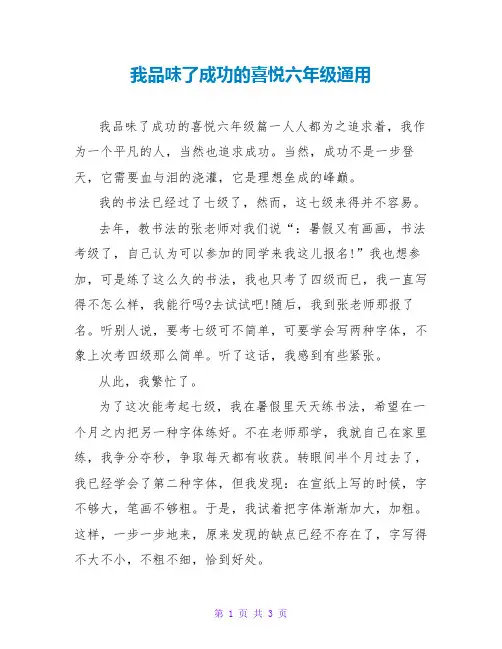 我品味了成功的喜悦六年级通用

我品味了成功的喜悦六年级篇一人人都为之追求着，我作为一个平凡的人，当然也追求成功。当然，成功不是一步登天，它需要血与泪的浇灌，它是理想垒成的峰巅。

我的书法已经过了七级了，然而，这七级来得并不容易。

去年，教书法的张老师对我们说“：暑假又有画画，书法考级了，自己认为可以参加的同学来我这儿报名!”我也想参加，可是练了这么久的书法，我也只考了四级而已，我一直写得不怎么样，我能行吗?去试试吧!随后，我到张老师那报了名。听别人说，要考七级可不简单，可要学会写两种字体，不象上次考四级那么简单。听了这话，我感到有些紧张。

从此，我繁忙了。

为了这次能考起七级，我在暑假里天天练书法，希望在一个月之内把另一种字体练好。不在老师那学，我就自己在家里练，我争分夺秒，争取每天都有收获。转眼间半个月过去了，我已经学会了第二种字体，但我发现：在宣纸上写的时候，字不够大，笔画不够粗。于是，我试着把字体渐渐加大，加粗。这样，一步一步地来，原来发现的缺点已经不存在了，字写得不大不小，不粗不细，恰到好处。

第 1 页 共 3 页